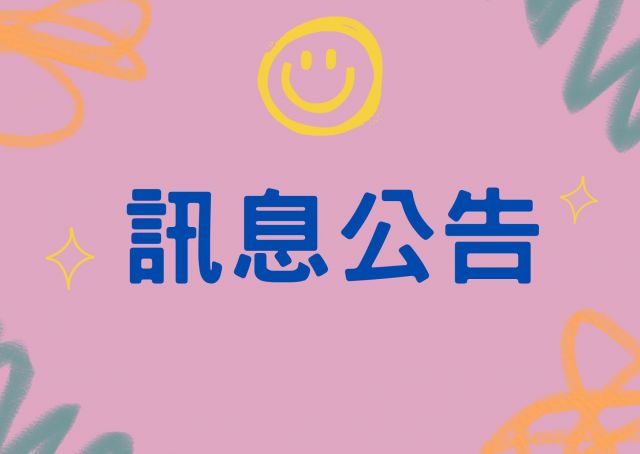 訊息公告